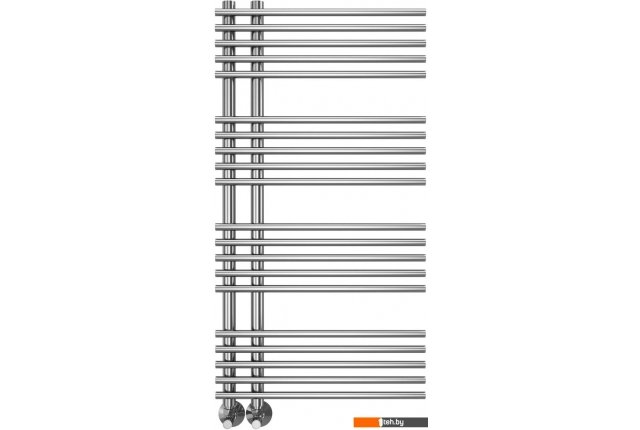 1teh.by